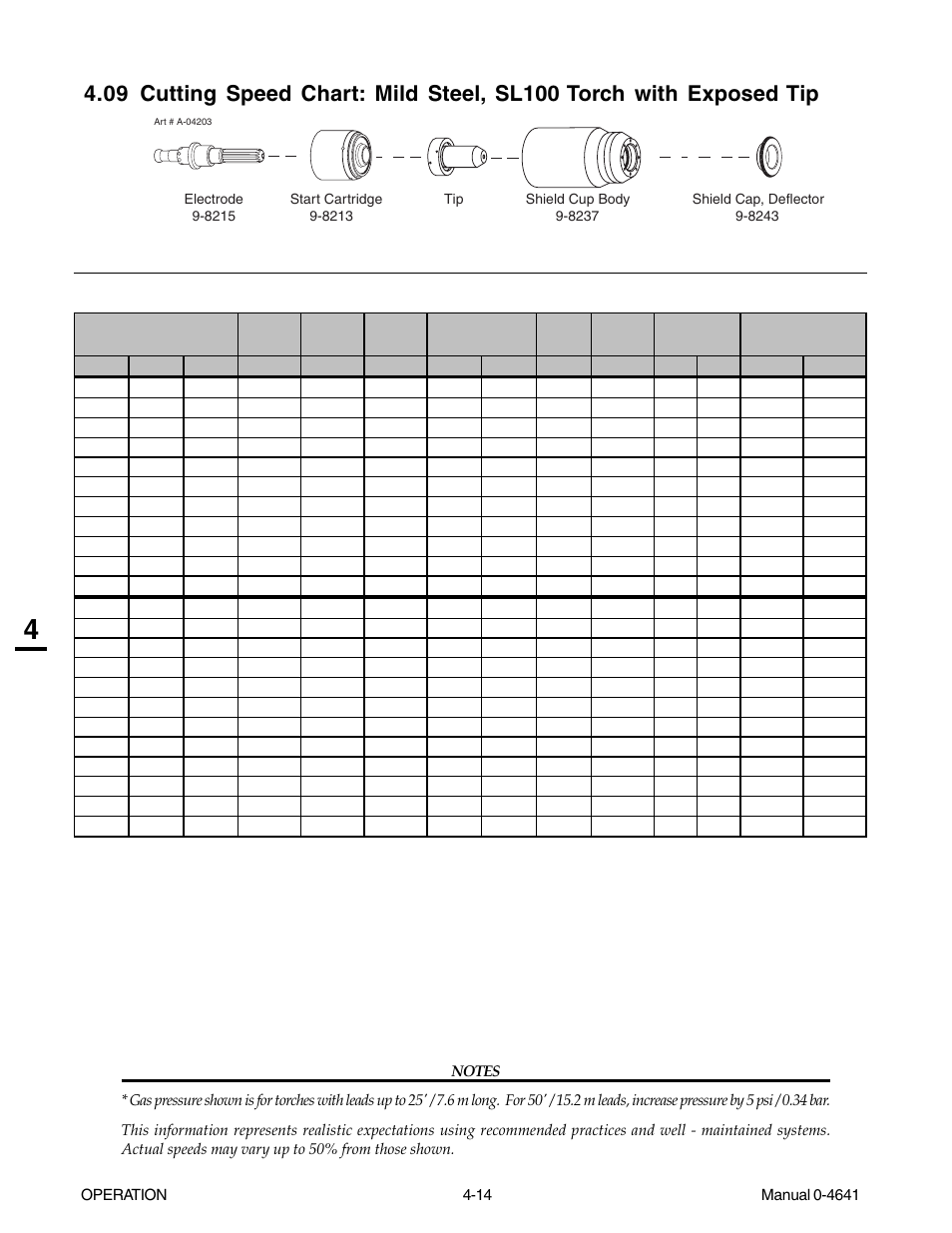 4.09 Cutting Speed Chart: Mild Steel, SL100 Torch with Exposed Tip

Art # A-04203

Electrode
9-8215

Start Cartridge
9-8213

Tip

Shield Cup Body
9-8237

Shield Cap, Deflector
9-8243

4

NOTES

* Gas pressure shown is for torches with leads up to 25' / 7.6 m long. For 50' / 15.2 m leads, increase pressure by 5 psi / 0.34 bar.

This information represents realistic expectations using recommended practices and well - maintained systems. Actual speeds may vary up to 50% from those shown.

OPERATION

4-14

Manual 0-4641